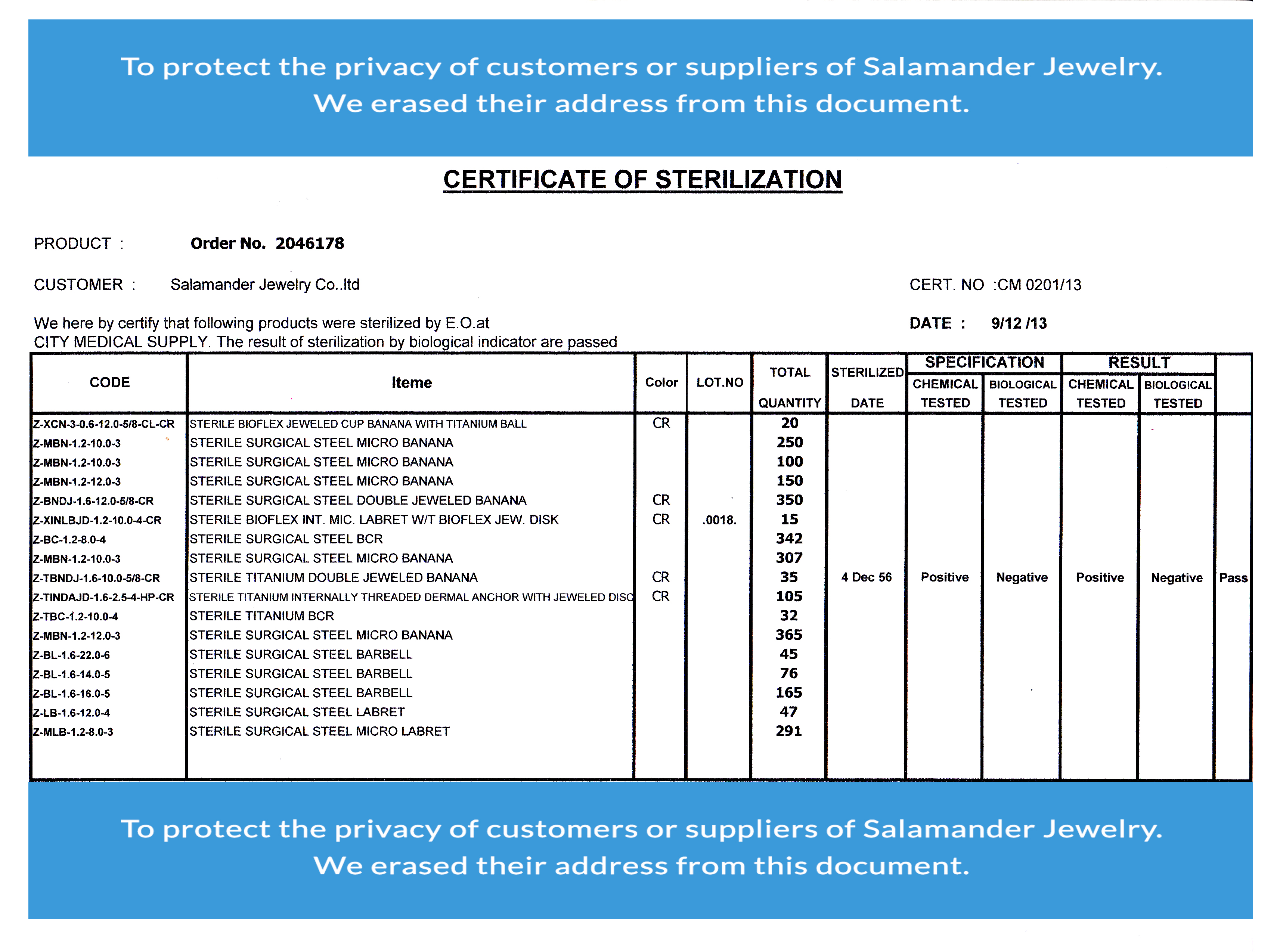 To protect the privacy of customers or suppliers of Salamander Jewelry. We erased their address from this document.

CERTIFICATE OF STERILIZATION

PRODUCT : Order No. 2046178

CUSTOMER : Salamander Jewelry Co..ltd

CERT. NO :CM 0201/13

We here by certify that following products were sterilized by E.O.at CITY MEDICAL SUPPLY. The result of sterilization by biological indicator are passed

DATE : 9/12 /13

| CODE | Iteme | Color | LOT.NO | TOTAL QUANTITY | STERILIZED DATE | SPECIFICATION CHEMICAL TESTED | SPECIFICATION BIOLOGICAL TESTED | RESULT CHEMICAL TESTED | RESULT BIOLOGICAL TESTED | |
|---|---|---|---|---|---|---|---|---|---|---|
| Z-XCN-3-0.6-12.0-5/8-CL-CR | STERILE BIOFLEX JEWELED CUP BANANA WITH TITANIUM BALL | CR | | 20 | | | | | | |
| Z-MBN-1.2-10.0-3 | STERILE SURGICAL STEEL MICRO BANANA | | | 250 | | | | | | |
| Z-MBN-1.2-10.0-3 | STERILE SURGICAL STEEL MICRO BANANA | | | 100 | | | | | | |
| Z-MBN-1.2-12.0-3 | STERILE SURGICAL STEEL MICRO BANANA | | | 150 | | | | | | |
| Z-BNDJ-1.6-12.0-5/8-CR | STERILE SURGICAL STEEL DOUBLE JEWELED BANANA | CR | | 350 | | | | | | |
| Z-XINLBJD-1.2-10.0-4-CR | STERILE BIOFLEX INT. MIC. LABRET W/T BIOFLEX JEW. DISK | CR | .0018. | 15 | | | | | | |
| Z-BC-1.2-8.0-4 | STERILE SURGICAL STEEL BCR | | | 342 | | | | | | |
| Z-MBN-1.2-10.0-3 | STERILE SURGICAL STEEL MICRO BANANA | | | 307 | | | | | | |
| Z-TBNDJ-1.6-10.0-5/8-CR | STERILE TITANIUM DOUBLE JEWELED BANANA | CR | | 35 | 4 Dec 56 | Positive | Negative | Positive | Negative | Pass |
| Z-TINDAJD-1.6-2.5-4-HP-CR | STERILE TITANIUM INTERNALLY THREADED DERMAL ANCHOR WITH JEWELED DISC | CR | | 105 | | | | | | |
| Z-TBC-1.2-10.0-4 | STERILE TITANIUM BCR | | | 32 | | | | | | |
| Z-MBN-1.2-12.0-3 | STERILE SURGICAL STEEL MICRO BANANA | | | 365 | | | | | | |
| Z-BL-1.6-22.0-6 | STERILE SURGICAL STEEL BARBELL | | | 45 | | | | | | |
| Z-BL-1.6-14.0-5 | STERILE SURGICAL STEEL BARBELL | | | 76 | | | | | | |
| Z-BL-1.6-16.0-5 | STERILE SURGICAL STEEL BARBELL | | | 165 | | | | | | |
| Z-LB-1.6-12.0-4 | STERILE SURGICAL STEEL LABRET | | | 47 | | | | | | |
| Z-MLB-1.2-8.0-3 | STERILE SURGICAL STEEL MICRO LABRET | | | 291 | | | | | | |

To protect the privacy of customers or suppliers of Salamander Jewelry. We erased their address from this document.